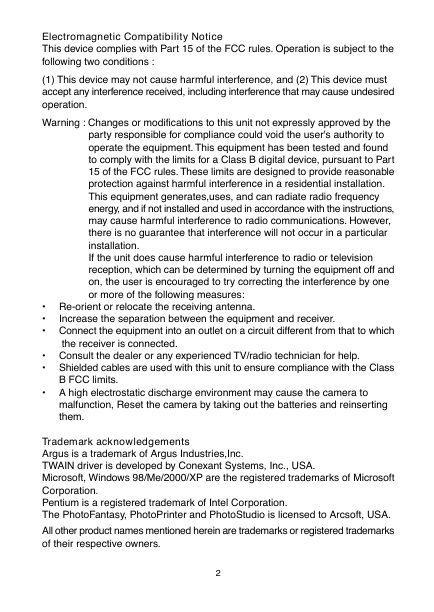 Electromagnetic Compatibility Notice
This device complies with Part 15 of the FCC rules. Operation is subject to the following two conditions :

(1) This device may not cause harmful interference, and (2) This device must accept any interference received, including interference that may cause undesired operation.

Warning : Changes or modifications to this unit not expressly approved by the party responsible for compliance could void the user's authority to operate the equipment. This equipment has been tested and found to comply with the limits for a Class B digital device, pursuant to Part 15 of the FCC rules. These limits are designed to provide reasonable protection against harmful interference in a residential installation. This equipment generates,uses, and can radiate radio frequency energy, and if not installed and used in accordance with the instructions, may cause harmful interference to radio communications. However, there is no guarantee that interference will not occur in a particular installation.
If the unit does cause harmful interference to radio or television reception, which can be determined by turning the equipment off and on, the user is encouraged to try correcting the interference by one or more of the following measures:
• Re-orient or relocate the receiving antenna.
• Increase the separation between the equipment and receiver.
• Connect the equipment into an outlet on a circuit different from that to which the receiver is connected.
• Consult the dealer or any experienced TV/radio technician for help.
• Shielded cables are used with this unit to ensure compliance with the Class B FCC limits.
• A high electrostatic discharge environment may cause the camera to malfunction, Reset the camera by taking out the batteries and reinserting them.

Trademark acknowledgements
Argus is a trademark of Argus Industries,Inc.
TWAIN driver is developed by Conexant Systems, Inc., USA.
Microsoft, Windows 98/Me/2000/XP are the registered trademarks of Microsoft Corporation.
Pentium is a registered trademark of Intel Corporation.
The PhotoFantasy, PhotoPrinter and PhotoStudio is licensed to Arcsoft, USA.
All other product names mentioned herein are trademarks or registered trademarks of their respective owners.

2